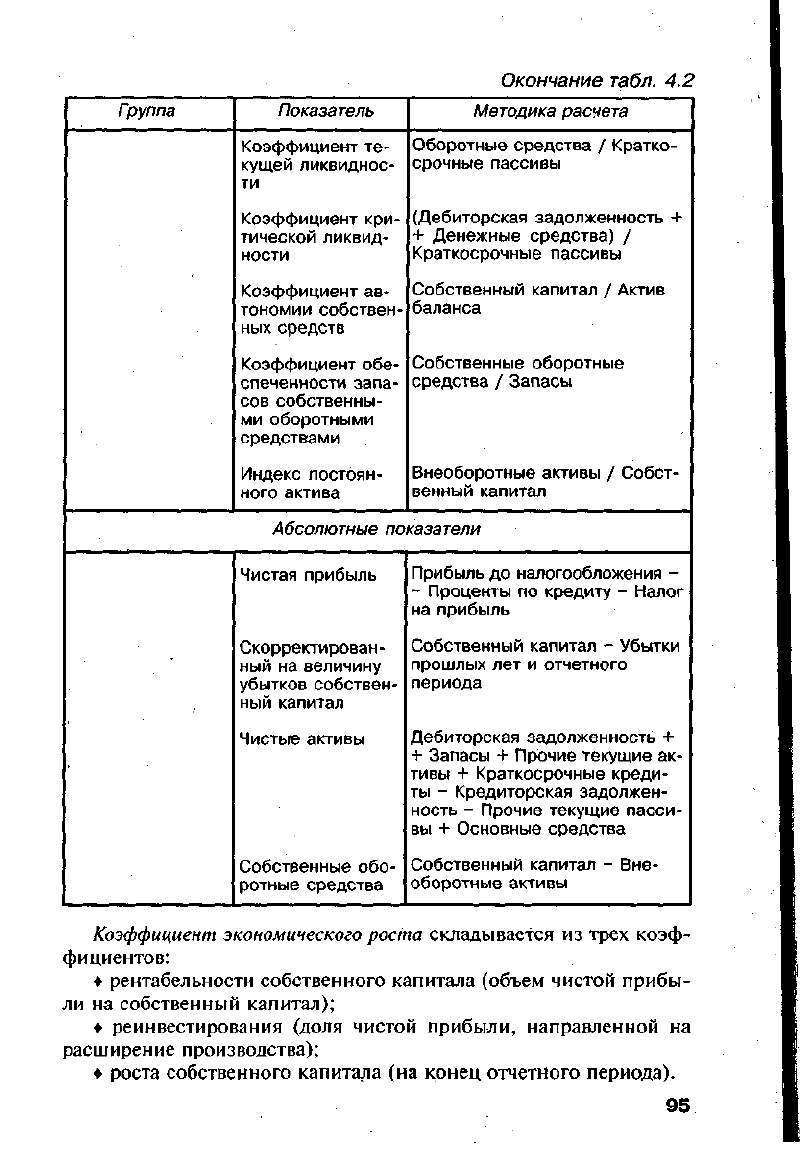 Окончание табл. 4.2

| Группа | Показатель | Методика расчета |
|---|---|---|
| | Коэффициент текущей ликвидности | Оборотные средства / Краткосрочные пассивы |
| | Коэффициент критической ликвидности | (Дебиторская задолженность + + Денежные средства) / Краткосрочные пассивы |
| | Коэффициент автономии собственных средств | Собственный капитал / Актив баланса |
| | Коэффициент обеспеченности запасов собственными оборотными средствами | Собственные оборотные средства / Запасы |
| | Индекс постоянного актива | Внеоборотные активы / Собственный капитал |
| Абсолютные показатели | | |
| | Чистая прибыль | Прибыль до налогообложения – – Проценты по кредиту – Налог на прибыль |
| | Скорректированный на величину убытков собственный капитал | Собственный капитал – Убытки прошлых лет и отчетного периода |
| | Чистые активы | Дебиторская задолженность + + Запасы + Прочие текущие активы + Краткосрочные кредиты – Кредиторская задолженность – Прочие текущие пассивы + Основные средства |
| | Собственные оборотные средства | Собственный капитал – Внеоборотные активы |

Коэффициент экономического роста складывается из трех коэффициентов:

♦ рентабельности собственного капитала (объем чистой прибыли на собственный капитал);

♦ реинвестирования (доля чистой прибыли, направленной на расширение производства);

♦ роста собственного капитала (на конец отчетного периода).

95